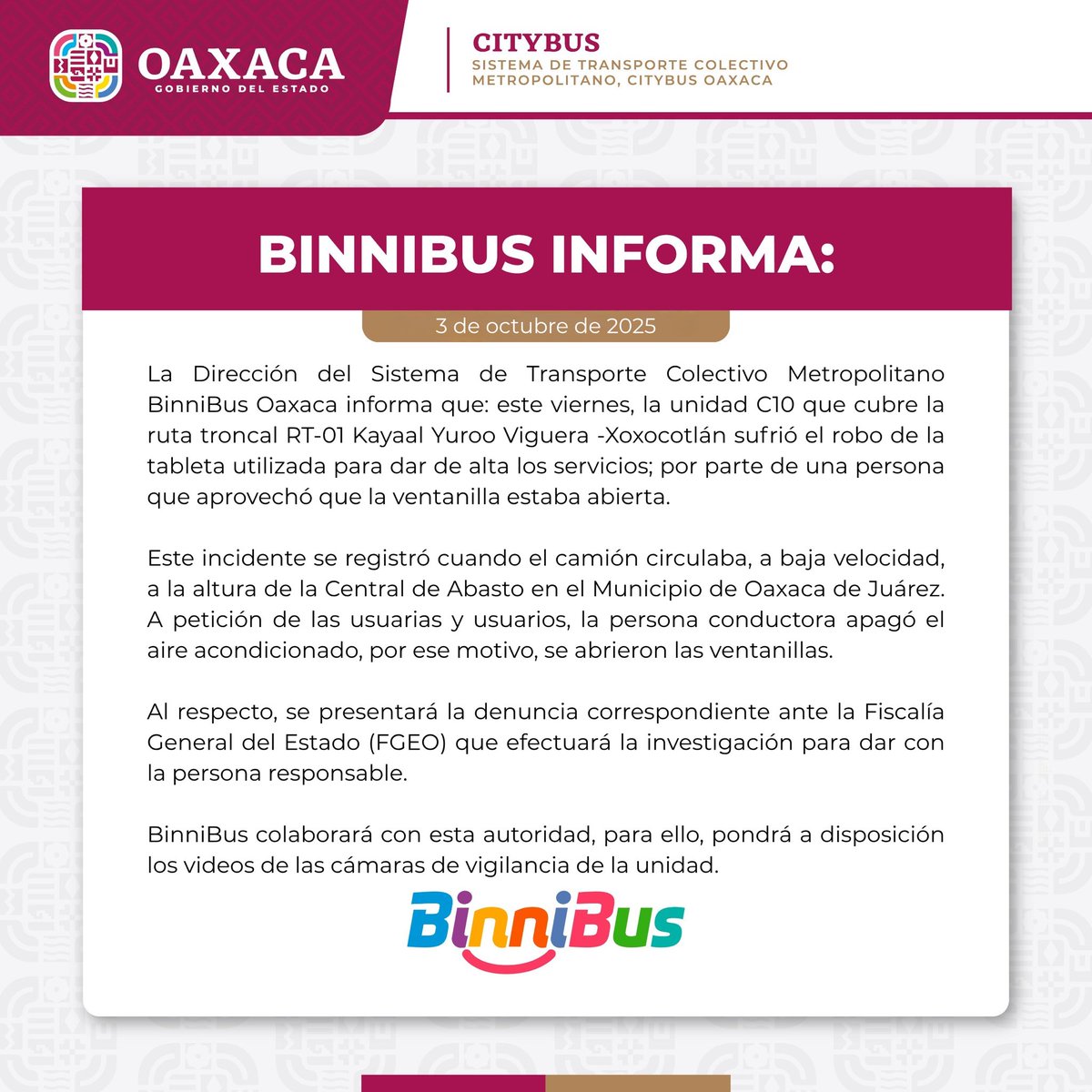 OAXACA
GOBIERNO DEL ESTADO

CITYBUS
SISTEMA DE TRANSPORTE COLECTIVO METROPOLITANO, CITYBUS OAXACA

BINNIBUS INFORMA:

3 de octubre de 2025

La Dirección del Sistema de Transporte Colectivo Metropolitano BinniBus Oaxaca informa que: este viernes, la unidad C10 que cubre la ruta troncal RT-01 Kayaal Yuroo Viguera -Xoxocotlán sufrió el robo de la tableta utilizada para dar de alta los servicios; por parte de una persona que aprovechó que la ventanilla estaba abierta.

Este incidente se registró cuando el camión circulaba, a baja velocidad, a la altura de la Central de Abasto en el Municipio de Oaxaca de Juárez. A petición de las usuarias y usuarios, la persona conductora apagó el aire acondicionado, por ese motivo, se abrieron las ventanillas.

Al respecto, se presentará la denuncia correspondiente ante la Fiscalía General del Estado (FGEO) que efectuará la investigación para dar con la persona responsable.

BinniBus colaborará con esta autoridad, para ello, pondrá a disposición los videos de las cámaras de vigilancia de la unidad.

BinniBus